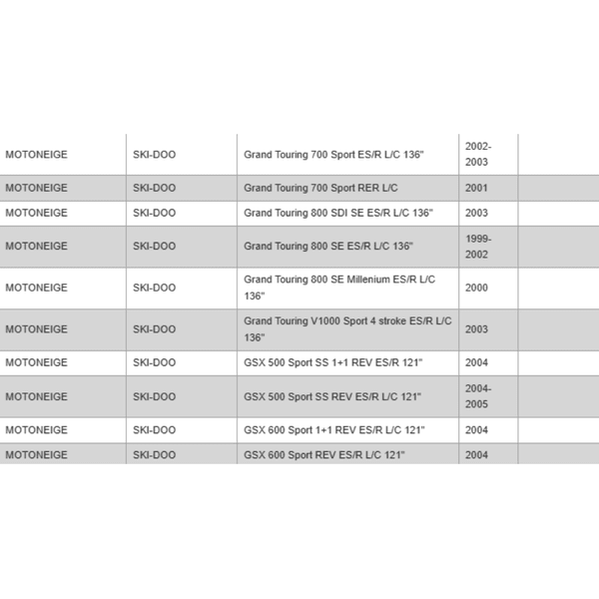 | | | | | |
|---|---|---|---|---|
| MOTONEIGE | SKI-DOO | Grand Touring 700 Sport ES/R L/C 136" | 2002-2003 | |
| MOTONEIGE | SKI-DOO | Grand Touring 700 Sport RER L/C | 2001 | |
| MOTONEIGE | SKI-DOO | Grand Touring 800 SDI SE ES/R L/C 136" | 2003 | |
| MOTONEIGE | SKI-DOO | Grand Touring 800 SE ES/R L/C 136" | 1999-2002 | |
| MOTONEIGE | SKI-DOO | Grand Touring 800 SE Millenium ES/R L/C 136" | 2000 | |
| MOTONEIGE | SKI-DOO | Grand Touring V1000 Sport 4 stroke ES/R L/C 136" | 2003 | |
| MOTONEIGE | SKI-DOO | GSX 500 Sport SS 1+1 REV ES/R 121" | 2004 | |
| MOTONEIGE | SKI-DOO | GSX 500 Sport SS REV ES/R L/C 121" | 2004-2005 | |
| MOTONEIGE | SKI-DOO | GSX 600 Sport 1+1 REV ES/R L/C 121" | 2004 | |
| MOTONEIGE | SKI-DOO | GSX 600 Sport REV ES/R L/C 121" | 2004 | |